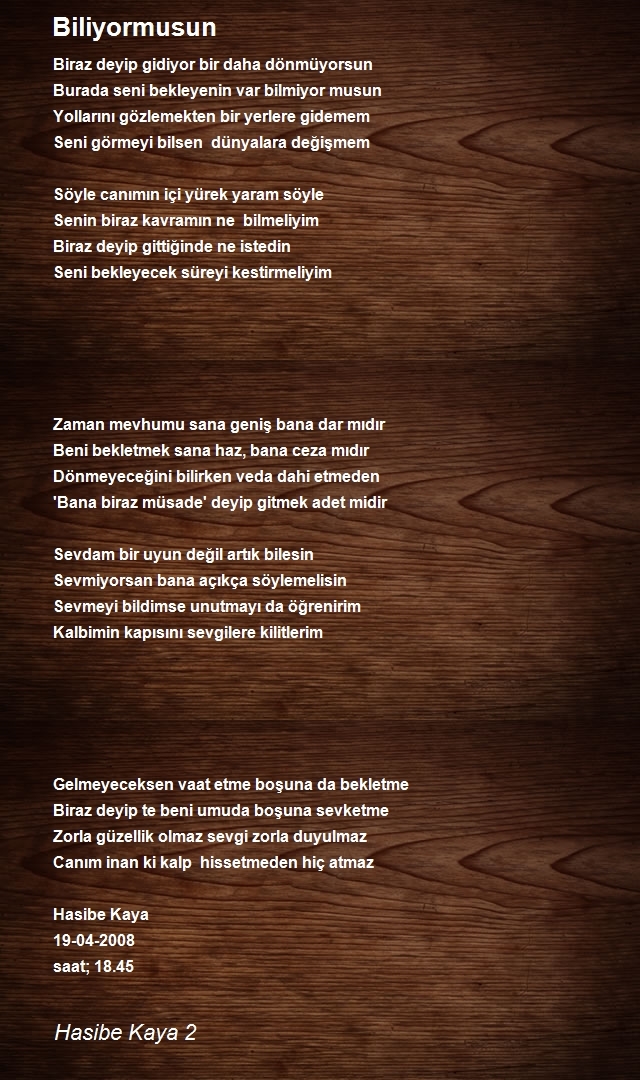 Biliyormusun

Biraz deyip gidiyor bir daha dönmüyorsun
Burada seni bekleyenin var bilmiyor musun
Yollarını gözlemekten bir yerlere gidemem
Seni görmeyi bilsen dünyalara değişmem

Söyle canımın içi yürek yaram söyle
Senin biraz kavramın ne bilmeliyim
Biraz deyip gittiğinde ne istedin
Seni bekleyecek süreyi kestirmeliyim

Zaman mevhumu sana geniş bana dar mıdır
Beni bekletmek sana haz, bana ceza mıdır
Dönmeyeceğini bilirken veda dahi etmeden
'Bana biraz müsade' deyip gitmek adet midir

Sevdam bir uyun değil artık bilesin
Sevmiyorsan bana açıkça söylemelisin
Sevmeyi bildimse unutmayı da öğrenirim
Kalbimin kapısını sevgilere kilitlerim

Gelmeyeceksen vaat etme boşuna da bekletme
Biraz deyip te beni umuda boşuna sevketme
Zorla güzellik olmaz sevgi zorla duyulmaz
Canım inan ki kalp hissetmeden hiç atmaz

Hasibe Kaya
19-04-2008
saat; 18.45

Hasibe Kaya 2